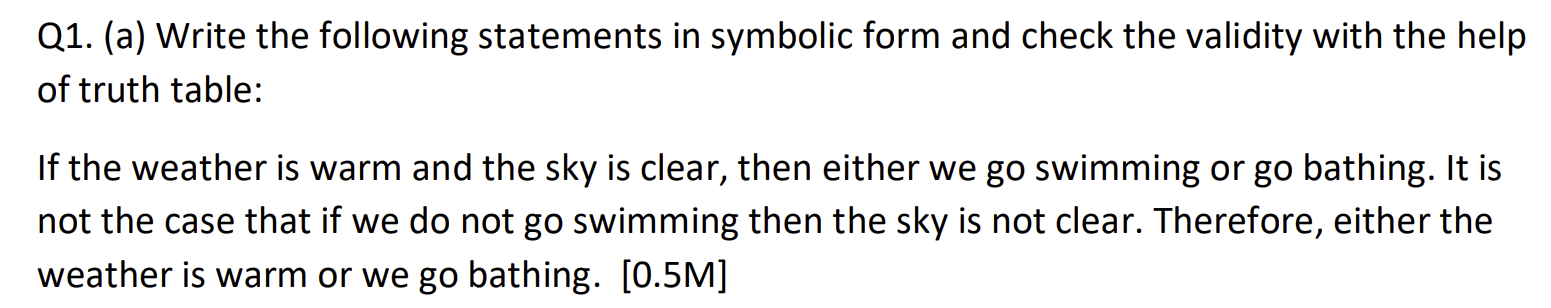 Q1. (a) Write the following statements in symbolic form and check the validity with the help of truth table:

If the weather is warm and the sky is clear, then either we go swimming or go bathing. It is not the case that if we do not go swimming then the sky is not clear. Therefore, either the weather is warm or we go bathing. [0.5M]